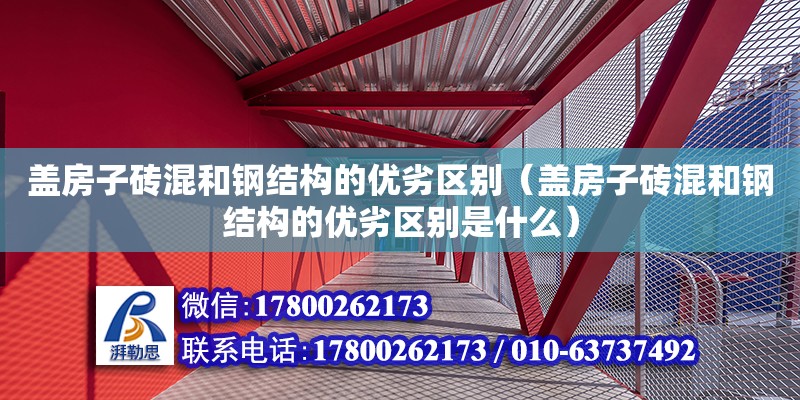 盖房子砖混和钢结构的优劣区别（盖房子砖混和钢结构的优劣区别是什么）

湃勒思

微信:17800262173

联系电话:17800262173 / 010-63737492